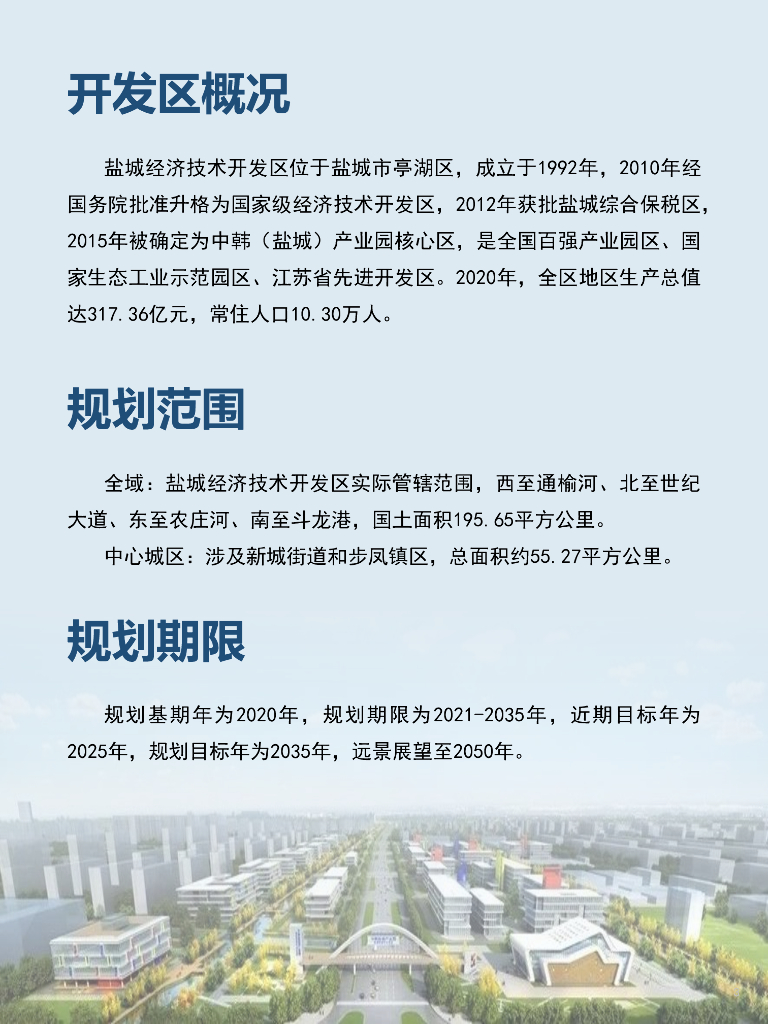 开发区概况

盐城经济技术开发区位于盐城市亭湖区，成立于1992年，2010年经国务院批准升格为国家级经济技术开发区，2012年获批盐城综合保税区，2015年被确定为中韩（盐城）产业园核心区，是全国百强产业园区、国家生态工业示范园区、江苏省先进开发区。2020年，全区地区生产总值达317.36亿元，常住人口10.30万人。

规划范围

全域：盐城经济技术开发区实际管辖范围，西至通榆河、北至世纪大道、东至农庄河、南至斗龙港，国土面积195.65平方公里。

中心城区：涉及新城街道和步凤镇区，总面积约55.27平方公里。

规划期限

规划基期年为2020年，规划期限为2021-2035年，近期目标年为2025年，规划目标年为2035年，远景展望至2050年。